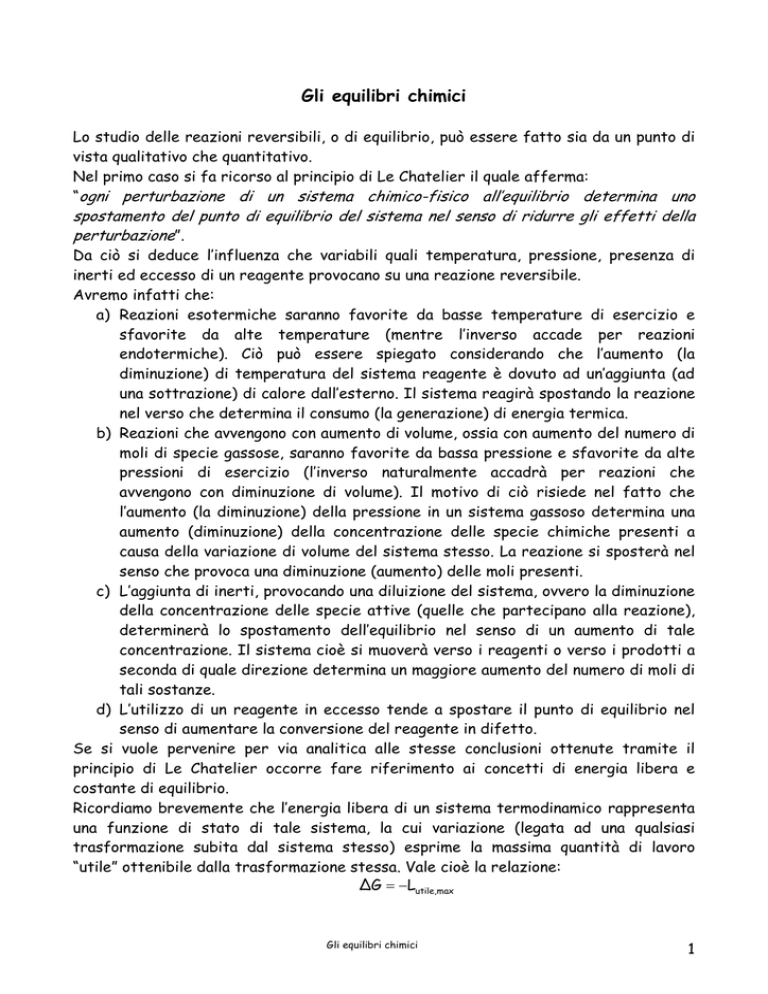 Gli equilibri chimici

Lo studio delle reazioni reversibili, o di equilibrio, può essere fatto sia da un punto di vista qualitativo che quantitativo.
Nel primo caso si fa ricorso al principio di Le Chatelier il quale afferma:
"ogni perturbazione di un sistema chimico-fisico all'equilibrio determina uno spostamento del punto di equilibrio del sistema nel senso di ridurre gli effetti della perturbazione".
Da ciò si deduce l'influenza che variabili quali temperatura, pressione, presenza di inerti ed eccesso di un reagente provocano su una reazione reversibile.
Avremo infatti che:

a) Reazioni esotermiche saranno favorite da basse temperature di esercizio e sfavorite da alte temperature (mentre l'inverso accade per reazioni endotermiche). Ciò può essere spiegato considerando che l'aumento (la diminuzione) di temperatura del sistema reagente è dovuto ad un'aggiunta (ad una sottrazione) di calore dall'esterno. Il sistema reagirà spostando la reazione nel verso che determina il consumo (la generazione) di energia termica.
b) Reazioni che avvengono con aumento di volume, ossia con aumento del numero di moli di specie gassose, saranno favorite da bassa pressione e sfavorite da alte pressioni di esercizio (l'inverso naturalmente accadrà per reazioni che avvengono con diminuzione di volume). Il motivo di ciò risiede nel fatto che l'aumento (la diminuzione) della pressione in un sistema gassoso determina una aumento (diminuzione) della concentrazione delle specie chimiche presenti a causa della variazione di volume del sistema stesso. La reazione si sposterà nel senso che provoca una diminuzione (aumento) delle moli presenti.
c) L'aggiunta di inerti, provocando una diluizione del sistema, ovvero la diminuzione della concentrazione delle specie attive (quelle che partecipano alla reazione), determinerà lo spostamento dell'equilibrio nel senso di un aumento di tale concentrazione. Il sistema cioè si muoverà verso i reagenti o verso i prodotti a seconda di quale direzione determina un maggiore aumento del numero di moli di tali sostanze.
d) L'utilizzo di un reagente in eccesso tende a spostare il punto di equilibrio nel senso di aumentare la conversione del reagente in difetto.

Se si vuole pervenire per via analitica alle stesse conclusioni ottenute tramite il principio di Le Chatelier occorre fare riferimento ai concetti di energia libera e costante di equilibrio.
Ricordiamo brevemente che l'energia libera di un sistema termodinamico rappresenta una funzione di stato di tale sistema, la cui variazione (legata ad una qualsiasi trasformazione subita dal sistema stesso) esprime la massima quantità di lavoro "utile" ottenibile dalla trasformazione stessa. Vale cioè la relazione:
$\Delta G = -L_{utile,max}$

Gli equilibri chimici 1